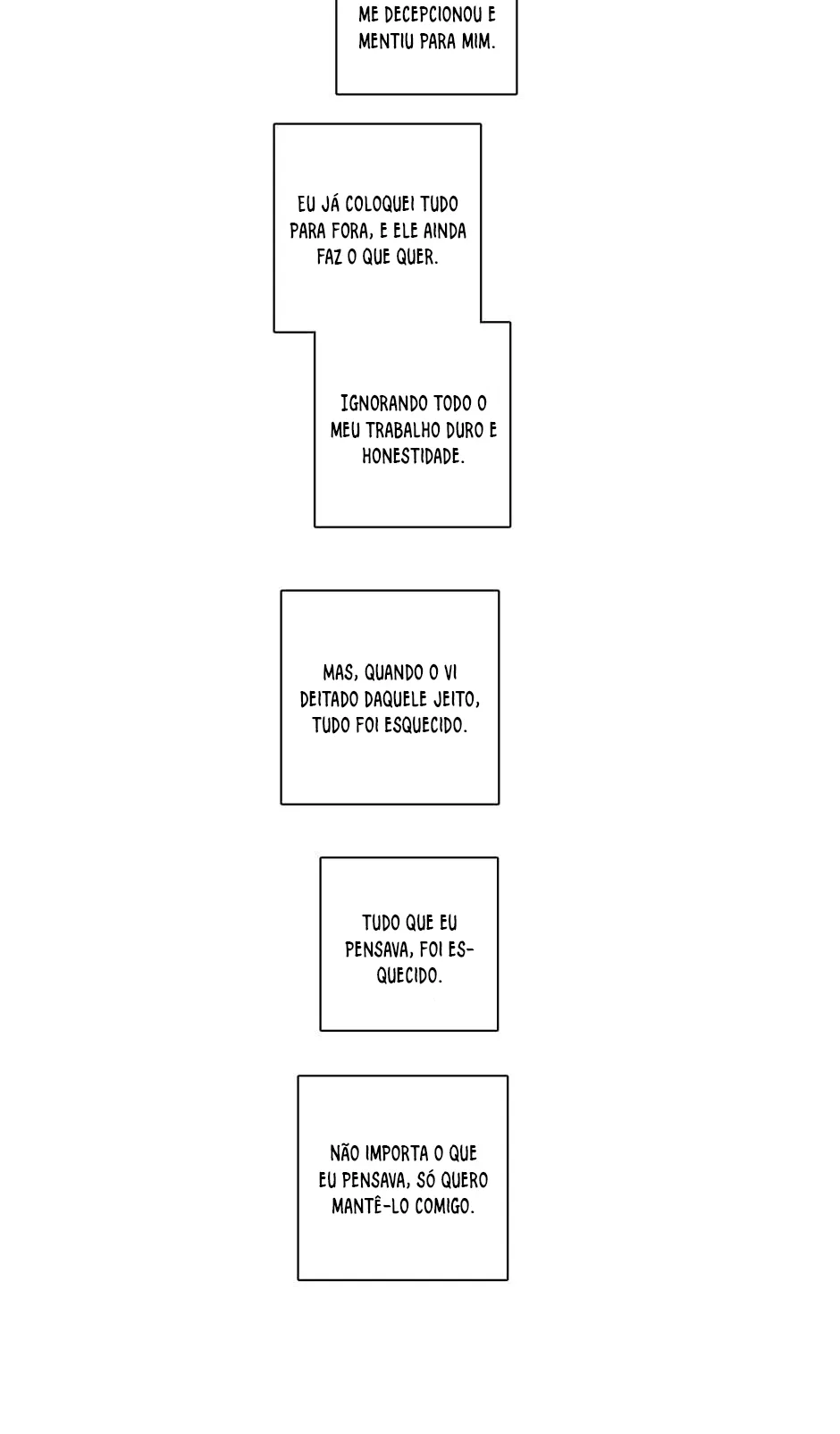 ME DECEPCIONOU E MENTIU PARA MIM.

EU JÁ COLOQUEI TUDO PARA FORA, E ELE AINDA FAZ O QUE QUER.

IGNORANDO TODO O MEU TRABALHO DURO E HONESTIDADE.

MAS, QUANDO O VI DEITADO DAQUELE JEITO, TUDO FOI ESQUECIDO.

TUDO QUE EU PENSAVA, FOI ESQUECIDO.

NÃO IMPORTA O QUE EU PENSAVA, SÓ QUERO MANTÊ-LO COMIGO.